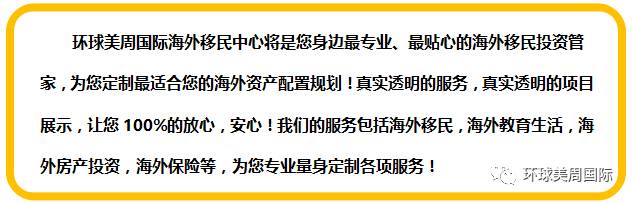 环球美周国际海外移民中心将是您身边最专业、最贴心的海外移民投资管家，为您定制最适合您的海外资产配置规划！真实透明的服务，真实透明的项目展示，让您 100%的放心，安心！我们的服务包括海外移民，海外教育生活，海外房产投资，海外保险等，为您专业量身定制各项服务！

环球美周国际